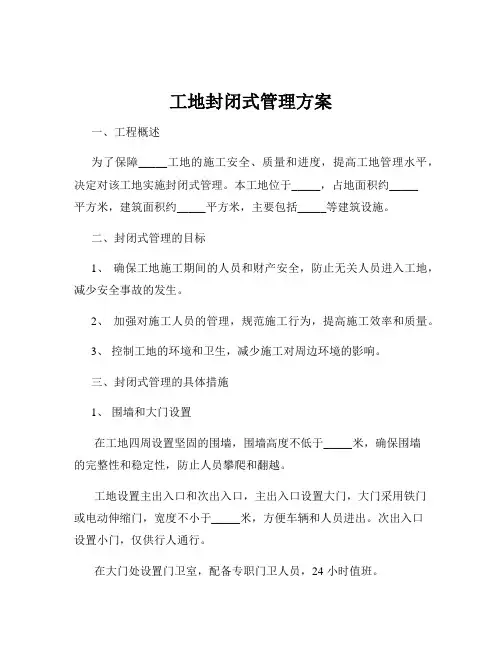 工地封闭式管理方案

一、工程概述

为了保障_____工地的施工安全、质量和进度，提高工地管理水平，决定对该工地实施封闭式管理。本工地位于_____，占地面积约_____平方米，建筑面积约_____平方米，主要包括_____等建筑设施。

二、封闭式管理的目标

1、 确保工地施工期间的人员和财产安全，防止无关人员进入工地，减少安全事故的发生。

2、 加强对施工人员的管理，规范施工行为，提高施工效率和质量。

3、 控制工地的环境和卫生，减少施工对周边环境的影响。

三、封闭式管理的具体措施

1、 围墙和大门设置

在工地四周设置坚固的围墙，围墙高度不低于_____米，确保围墙的完整性和稳定性，防止人员攀爬和翻越。

工地设置主出入口和次出入口，主出入口设置大门，大门采用铁门或电动伸缩门，宽度不小于_____米，方便车辆和人员进出。次出入口设置小门，仅供行人通行。

在大门处设置门卫室，配备专职门卫人员，24 小时值班。